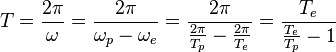 $T = \frac{2\pi}{\omega} = \frac{2\pi}{\omega_p - \omega_e} = \frac{2\pi}{\frac{2\pi}{T_p} - \frac{2\pi}{T_e}} = \frac{T_e}{\frac{T_e}{T_p} - 1}$